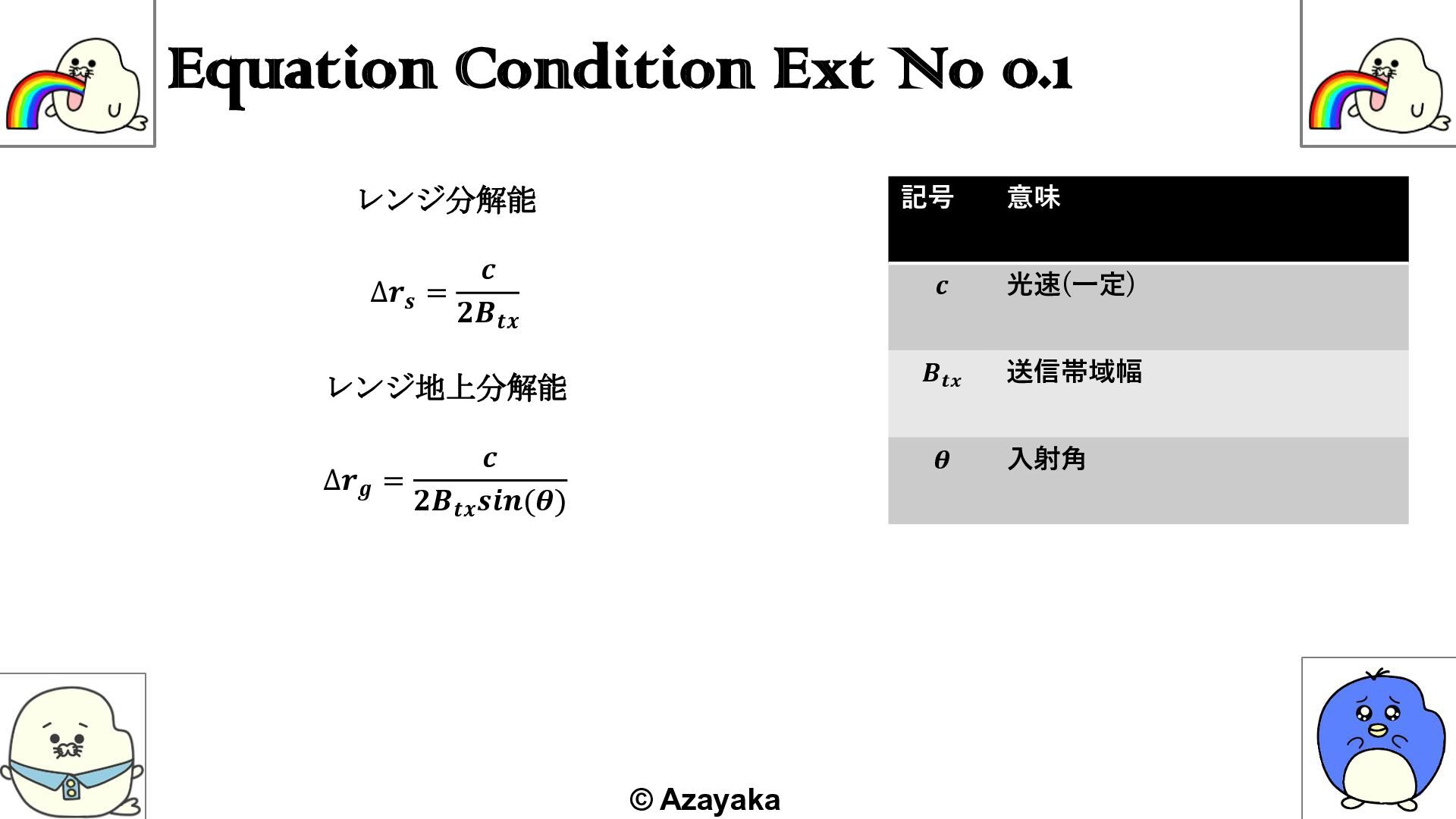 Equation Condition Ext No 0.1

レンジ分解能

$\Delta r_s = \frac{c}{2B_{tx}}$

レンジ地上分解能

$\Delta r_g = \frac{c}{2B_{tx}sin(\theta)}$

| 記号 | 意味 |
|---|---|
| $c$ | 光速(一定) |
| $B_{tx}$ | 送信帯域幅 |
| $\theta$ | 入射角 |

© Azayaka